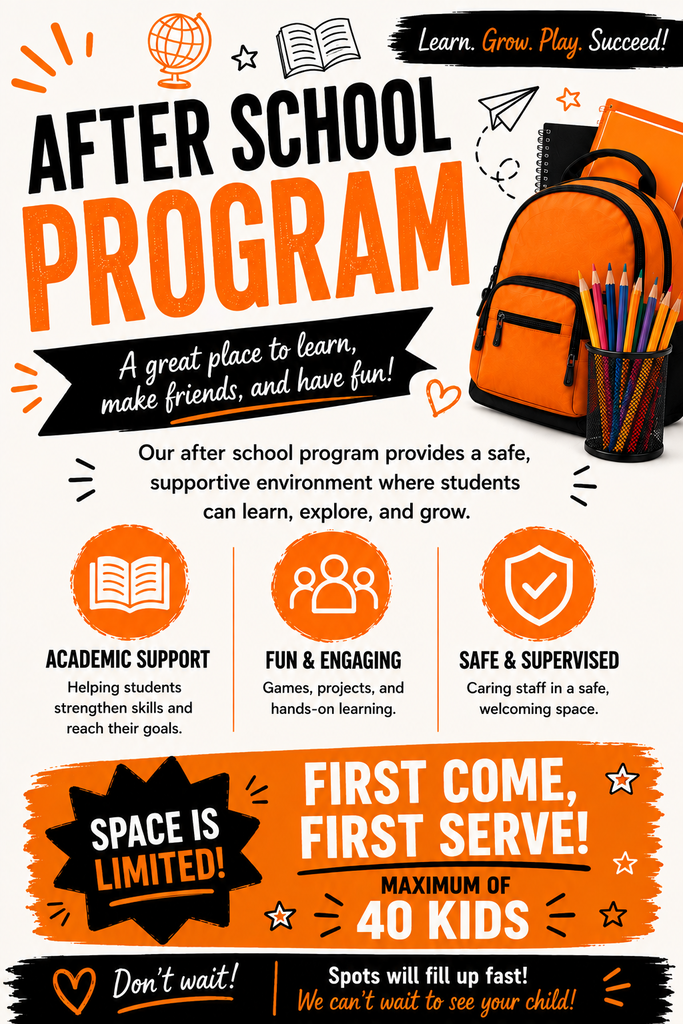 Learn. Grow. Play. Succeed!

AFTER SCHOOL PROGRAM

A great place to learn, make friends, and have fun!

Our after school program provides a safe, supportive environment where students can learn, explore, and grow.

ACADEMIC SUPPORT
Helping students strengthen skills and reach their goals.

FUN & ENGAGING
Games, projects, and hands-on learning.

SAFE & SUPERVISED
Caring staff in a safe, welcoming space.

SPACE IS LIMITED!

FIRST COME, FIRST SERVE!
MAXIMUM OF
40 KIDS

Don't wait!

Spots will fill up fast!
We can't wait to see your child!